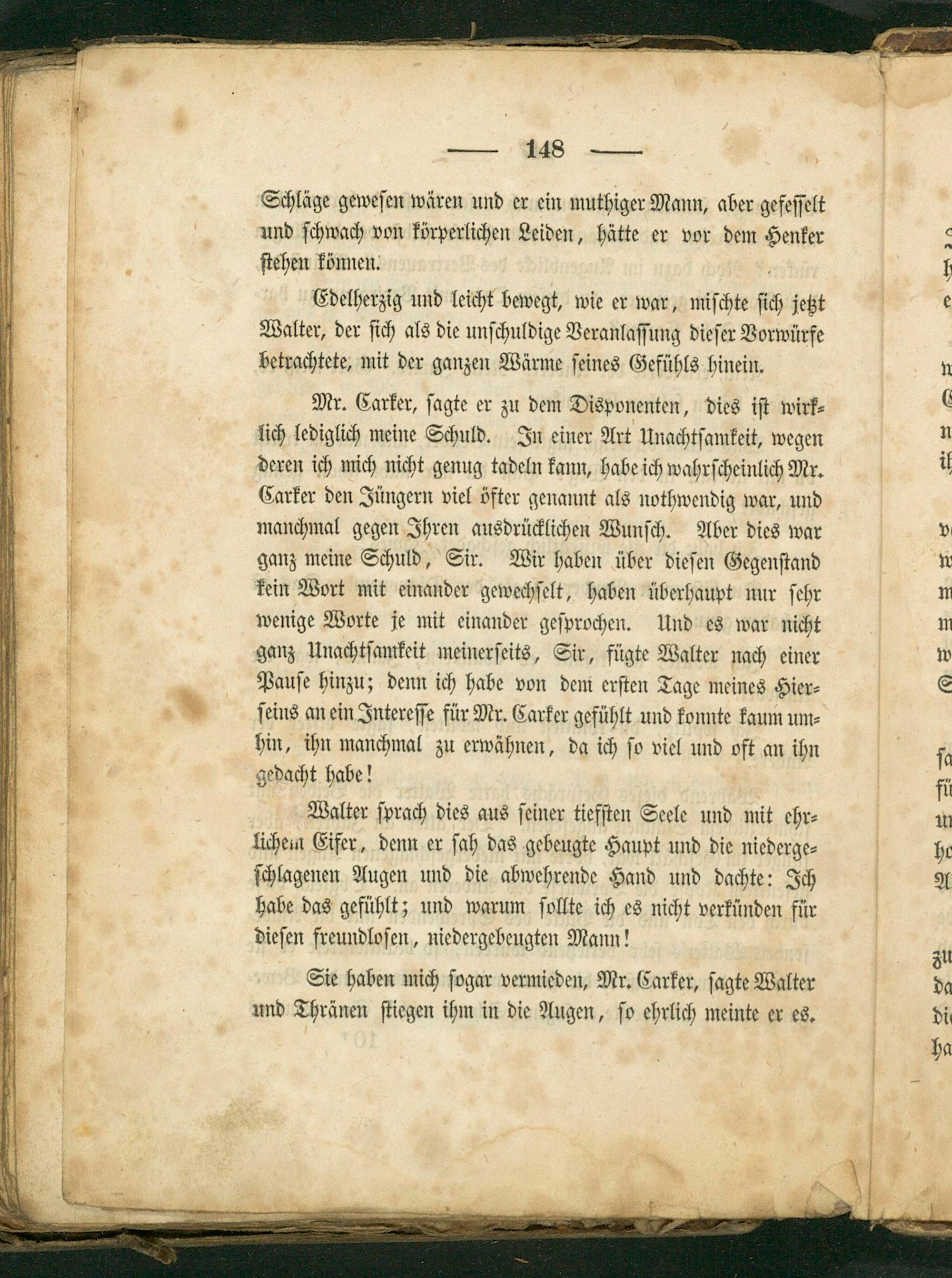 — 148 —

Schläge gewesen wären und er ein muthiger Mann, aber gefesselt und schwach von körperlichen Leiden, hätte er vor dem Henker stehen können.

Edelherzig und leicht bewegt, wie er war, mischte sich jetzt Walter, der sich als die unschuldige Veranlassung dieser Vorwürfe betrachtete, mit der ganzen Wärme seines Gefühls hinein.

Mr. Carker, sagte er zu dem Disponenten, dies ist wirklich lediglich meine Schuld. In einer Art Unachtsamkeit, wegen deren ich mich nicht genug tadeln kann, habe ich wahrscheinlich Mr. Carker den Jüngern viel öfter genannt als nothwendig war, und manchmal gegen Ihren ausdrücklichen Wunsch. Aber dies war ganz meine Schuld, Sir. Wir haben über diesen Gegenstand kein Wort mit einander gewechselt, haben überhaupt nur sehr wenige Worte je mit einander gesprochen. Und es war nicht ganz Unachtsamkeit meinerseits, Sir, fügte Walter nach einer Pause hinzu; denn ich habe von dem ersten Tage meines Hierseins an ein Interesse für Mr. Carker gefühlt und konnte kaum umhin, ihn manchmal zu erwähnen, da ich so viel und oft an ihn gedacht habe!

Walter sprach dies aus seiner tiefsten Seele und mit ehrlichem Eifer, denn er sah das gebeugte Haupt und die niedergeschlagenen Augen und die abwehrende Hand und dachte: Ich habe das gefühlt; und warum sollte ich es nicht verkünden für diesen freundlosen, niedergebeugten Mann!

Sie haben mich sogar vermieden, Mr. Carker, sagte Walter und Thränen stiegen ihm in die Augen, so ehrlich meinte er es.